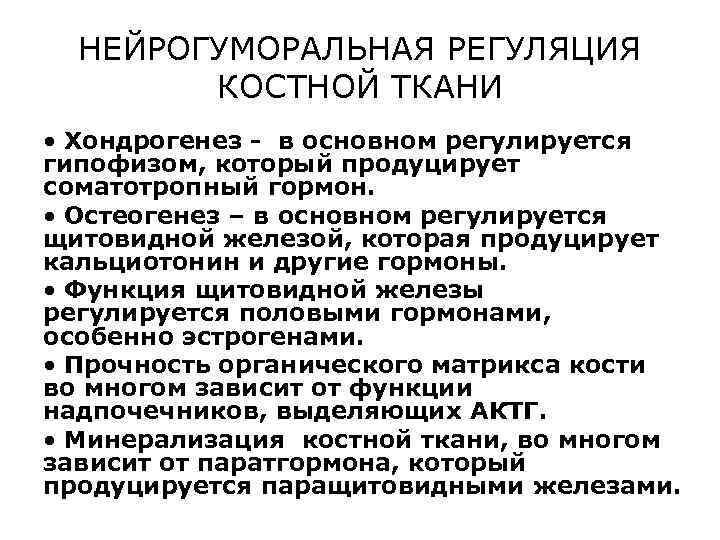 НЕЙРОГУМОРАЛЬНАЯ РЕГУЛЯЦИЯ КОСТНОЙ ТКАНИ

• Хондрогенез - в основном регулируется гипофизом, который продуцирует соматотропный гормон.

• Остеогенез – в основном регулируется щитовидной железой, которая продуцирует кальциотонин и другие гормоны.

• Функция щитовидной железы регулируется половыми гормонами, особенно эстрогенами.

• Прочность органического матрикса кости во многом зависит от функции надпочечников, выделяющих АКТГ.

• Минерализация костной ткани, во многом зависит от паратгормона, который продуцируется паращитовидными железами.